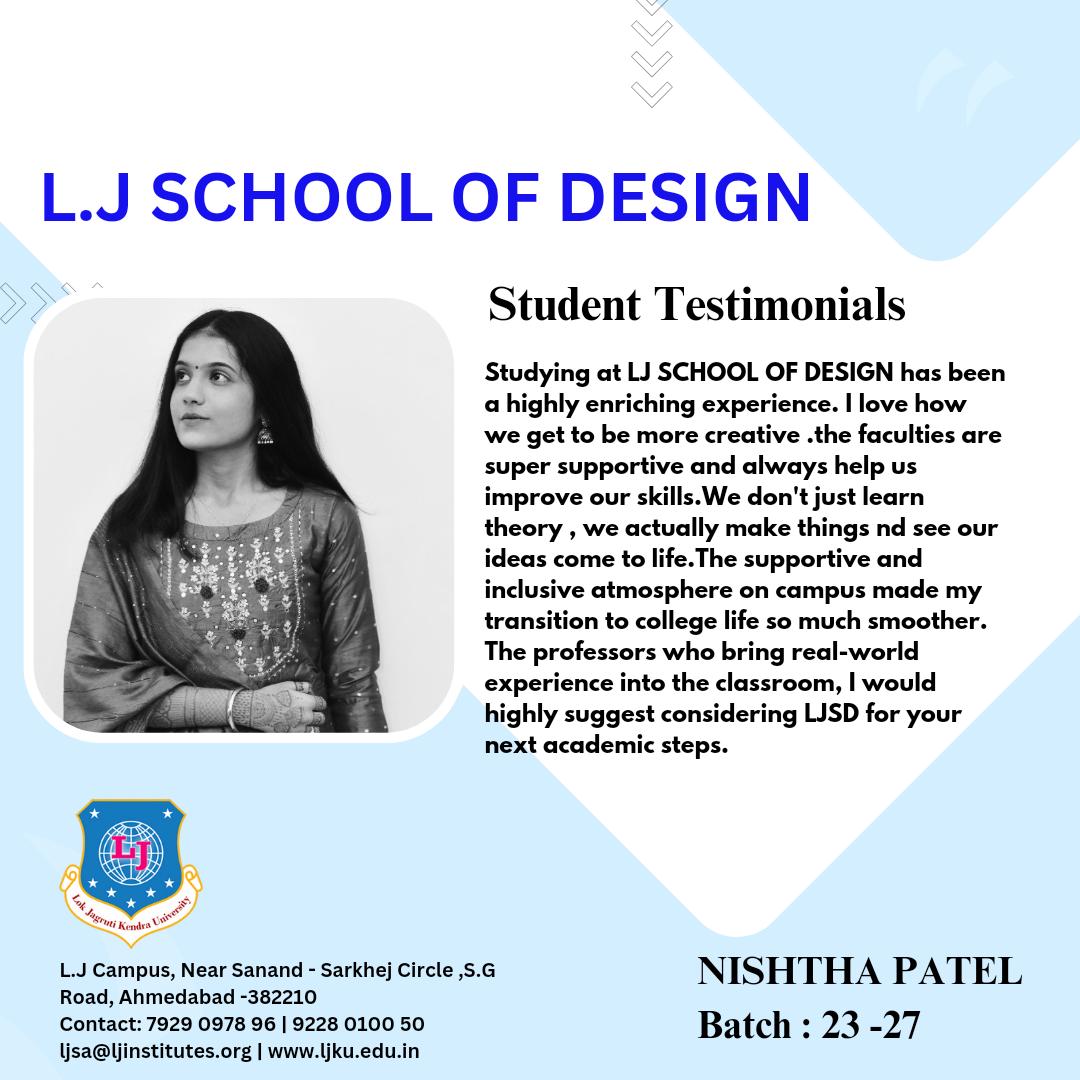 L.J SCHOOL OF DESIGN

Student Testimonials

Studying at LJ SCHOOL OF DESIGN has been a highly enriching experience. I love how we get to be more creative .the faculties are super supportive and always help us improve our skills.We don't just learn theory , we actually make things nd see our ideas come to life.The supportive and inclusive atmosphere on campus made my transition to college life so much smoother. The professors who bring real-world experience into the classroom, I would highly suggest considering LJSD for your next academic steps.

LJ

Lok Jagruti Kendra University

L.J Campus, Near Sanand - Sarkhej Circle ,S.G Road, Ahmedabad -382210
Contact: 7929 0978 96 | 9228 0100 50
ljsa@ljinstitutes.org | www.ljku.edu.in

NISHTHA PATEL
Batch : 23 -27